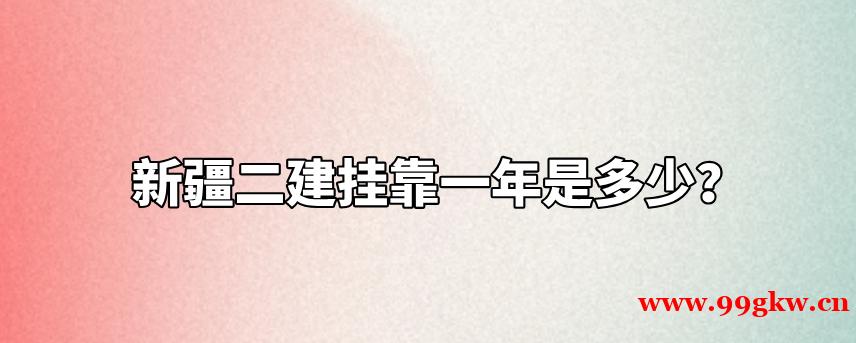 新疆二建挂靠一年是多少?

www.99gkw.cn